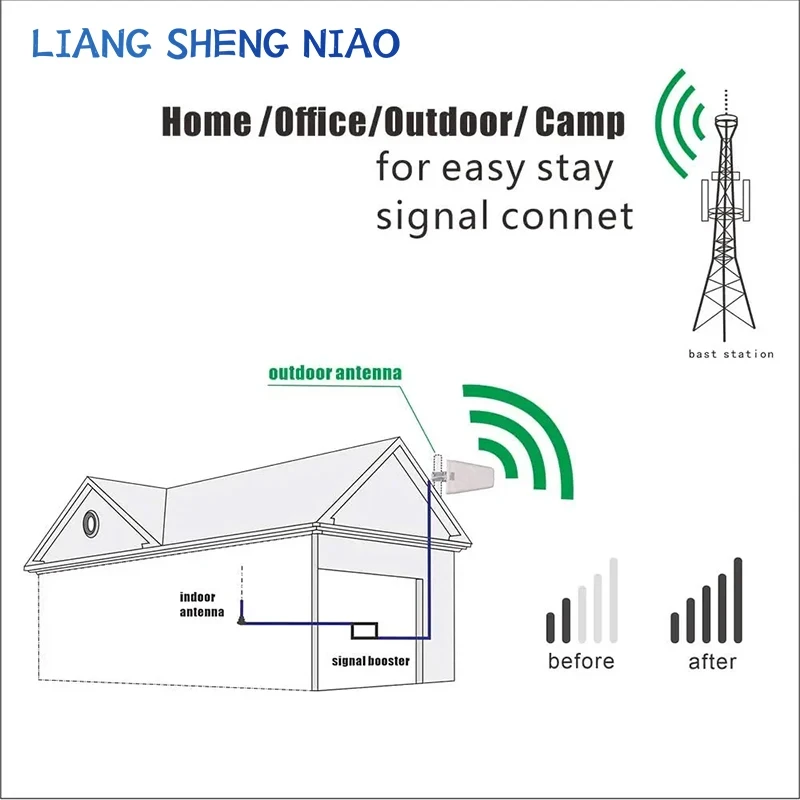 LIANG SHENG NIAO

Home /Office/Outdoor/ Camp
for easy stay
signal connet

bast station

outdoor antenna

indoor antenna

signal booster

before

after